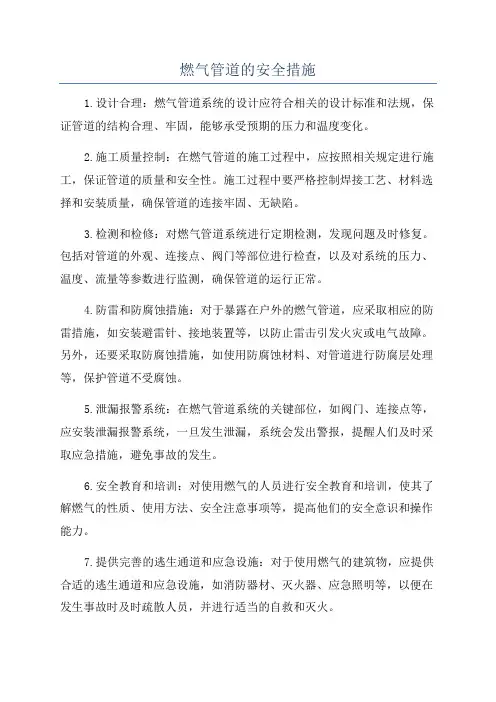 燃气管道的安全措施

1.设计合理：燃气管道系统的设计应符合相关的设计标准和法规，保证管道的结构合理、牢固，能够承受预期的压力和温度变化。

2.施工质量控制：在燃气管道的施工过程中，应按照相关规定进行施工，保证管道的质量和安全性。施工过程中要严格控制焊接工艺、材料选择和安装质量，确保管道的连接牢固、无缺陷。

3.检测和检修：对燃气管道系统进行定期检测，发现问题及时修复。包括对管道的外观、连接点、阀门等部位进行检查，以及对系统的压力、温度、流量等参数进行监测，确保管道的运行正常。

4.防雷和防腐蚀措施：对于暴露在户外的燃气管道，应采取相应的防雷措施，如安装避雷针、接地装置等，以防止雷击引发火灾或电气故障。另外，还要采取防腐蚀措施，如使用防腐蚀材料、对管道进行防腐层处理等，保护管道不受腐蚀。

5.泄漏报警系统：在燃气管道系统的关键部位，如阀门、连接点等，应安装泄漏报警系统，一旦发生泄漏，系统会发出警报，提醒人们及时采取应急措施，避免事故的发生。

6.安全教育和培训：对使用燃气的人员进行安全教育和培训，使其了解燃气的性质、使用方法、安全注意事项等，提高他们的安全意识和操作能力。

7.提供完善的逃生通道和应急设施：对于使用燃气的建筑物，应提供合适的逃生通道和应急设施，如消防器材、灭火器、应急照明等，以便在发生事故时及时疏散人员，并进行适当的自救和灭火。